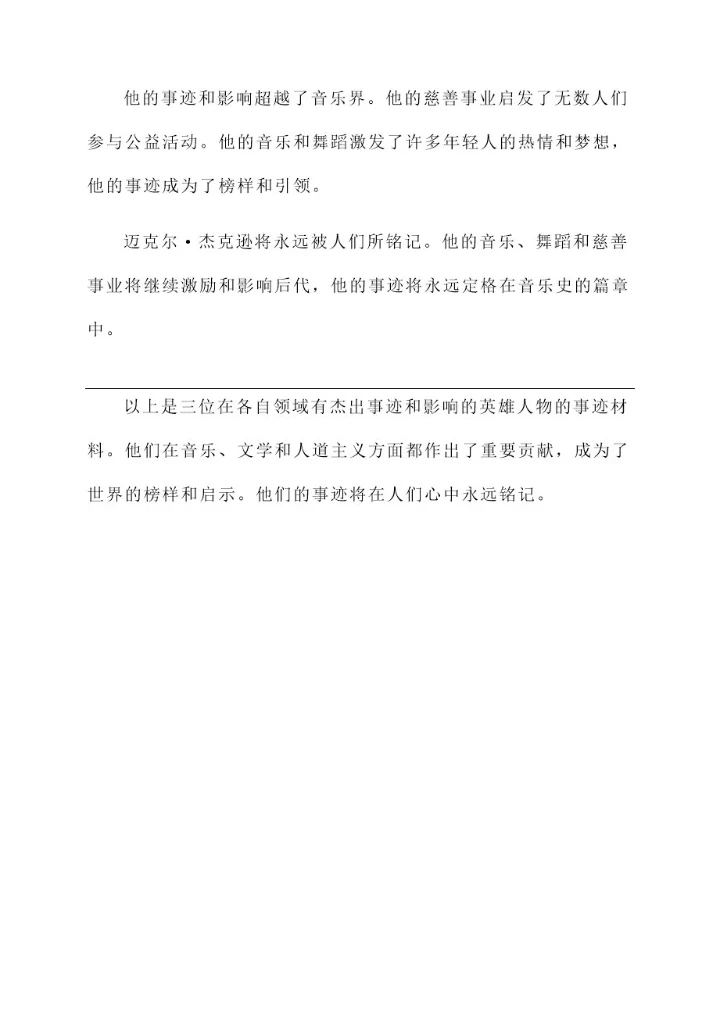 他的事迹和影响超越了音乐界。他的慈善事业启发了无数人们参与公益活动。他的音乐和舞蹈激发了许多年轻人的热情和梦想，他的事迹成为了榜样和引领。

迈克尔·杰克逊将永远被人们所铭记。他的音乐、舞蹈和慈善事业将继续激励和影响后代，他的事迹将永远定格在音乐史的篇章中。

以上是三位在各自领域有杰出事迹和影响的英雄人物的事迹材料。他们在音乐、文学和人道主义方面都作出了重要贡献，成为了世界的榜样和启示。他们的事迹将在人们心中永远铭记。